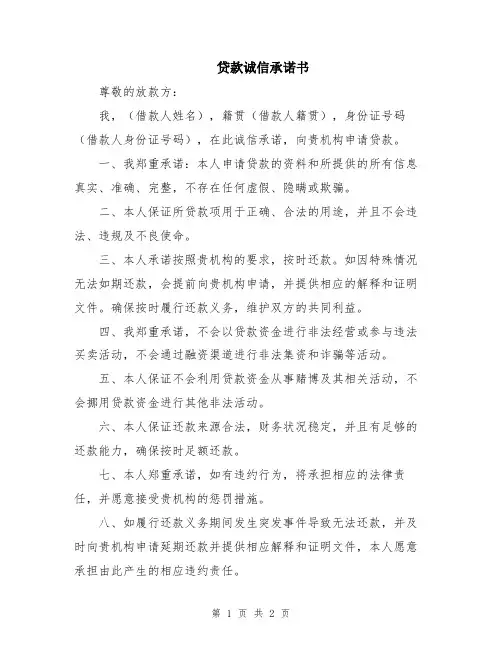 贷款诚信承诺书

尊敬的放款方：

我，（借款人姓名），籍贯（借款人籍贯），身份证号码（借款人身份证号码），在此诚信承诺，向贵机构申请贷款。

一、我郑重承诺：本人申请贷款的资料和所提供的所有信息真实、准确、完整，不存在任何虚假、隐瞒或欺骗。

二、本人保证所贷款项用于正确、合法的用途，并且不会违法、违规及不良使命。

三、本人承诺按照贵机构的要求，按时还款。如因特殊情况无法如期还款，会提前向贵机构申请，并提供相应的解释和证明文件。确保按时履行还款义务，维护双方的共同利益。

四、我郑重承诺，不会以贷款资金进行非法经营或参与违法买卖活动，不会通过融资渠道进行非法集资和诈骗等活动。

五、本人保证不会利用贷款资金从事赌博及其相关活动，不会挪用贷款资金进行其他非法活动。

六、本人保证还款来源合法，财务状况稳定，并且有足够的还款能力，确保按时足额还款。

七、本人郑重承诺，如有违约行为，将承担相应的法律责任，并愿意接受贵机构的惩罚措施。

八、如履行还款义务期间发生突发事件导致无法还款，并及时向贵机构申请延期还款并提供相应解释和证明文件，本人愿意承担由此产生的相应违约责任。

第 1 页 共 2 页